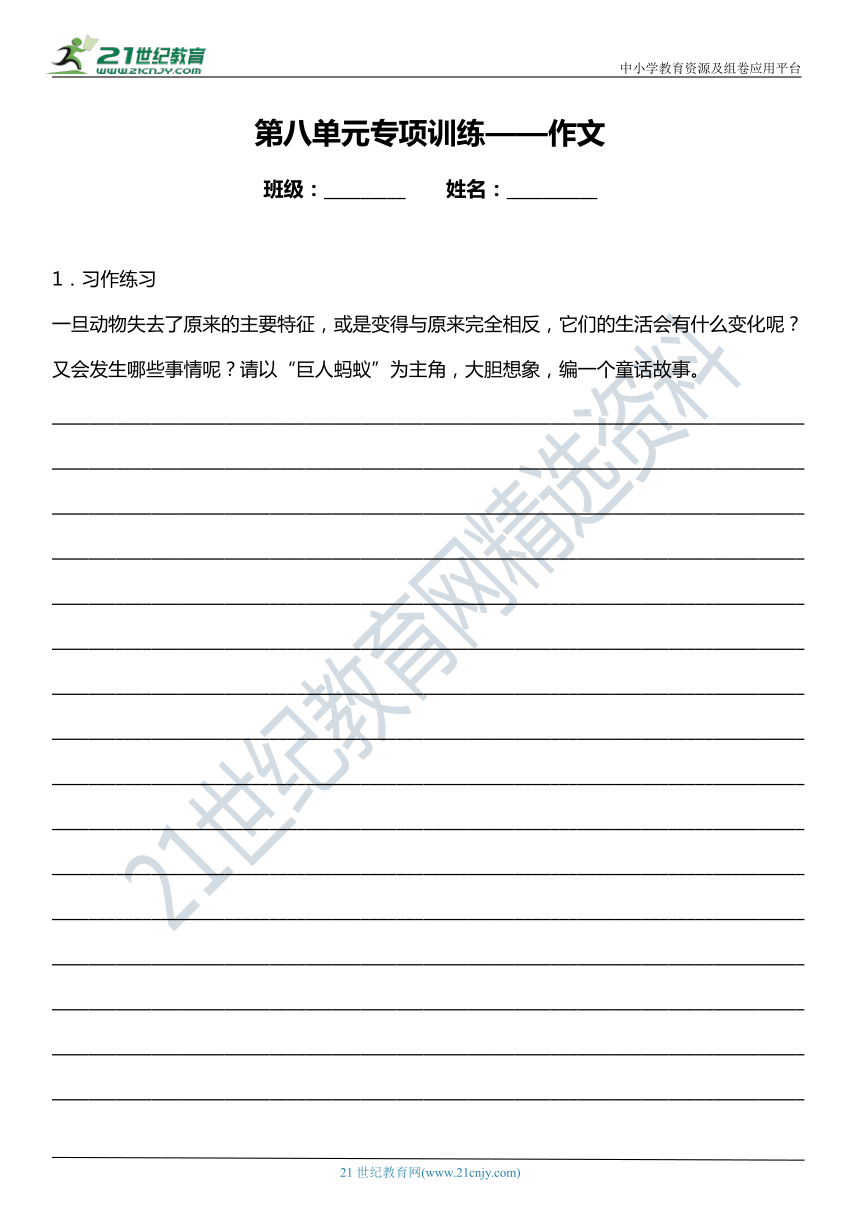 21世纪教育
www.21cnjy.com

中小学教育资源及组卷应用平台

第八单元专项训练——作文

班级：________ 姓名：_________

1．习作练习

一旦动物失去了原来的主要特征，或是变得与原来完全相反，它们的生活会有什么变化呢？又会发生哪些事情呢？请以“巨人蚂蚁”为主角，大胆想象，编一个童话故事。

21世纪教育网精选资料

21 世纪教育网(www.21cnjy.com)